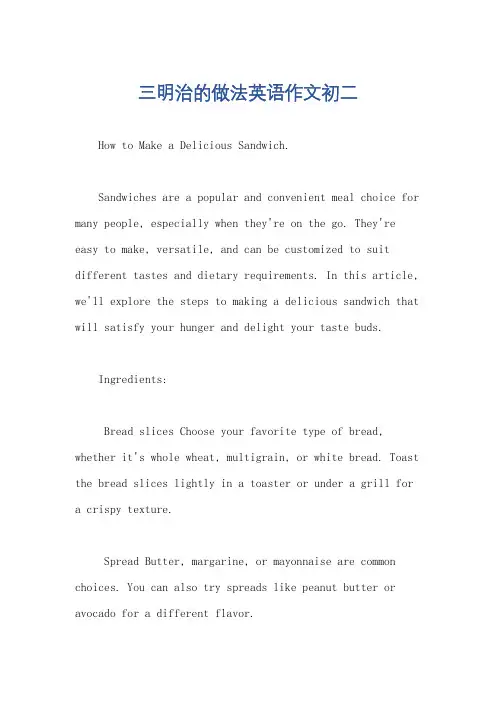 三明治的做法英语作文初二

How to Make a Delicious Sandwich.

Sandwiches are a popular and convenient meal choice for many people, especially when they're on the go. They're easy to make, versatile, and can be customized to suit different tastes and dietary requirements. In this article, we'll explore the steps to making a delicious sandwich that will satisfy your hunger and delight your taste buds.

Ingredients:

Bread slices Choose your favorite type of bread, whether it's whole wheat, multigrain, or white bread. Toast the bread slices lightly in a toaster or under a grill for a crispy texture.

Spread Butter, margarine, or mayonnaise are common choices. You can also try spreads like peanut butter or avocado for a different flavor.